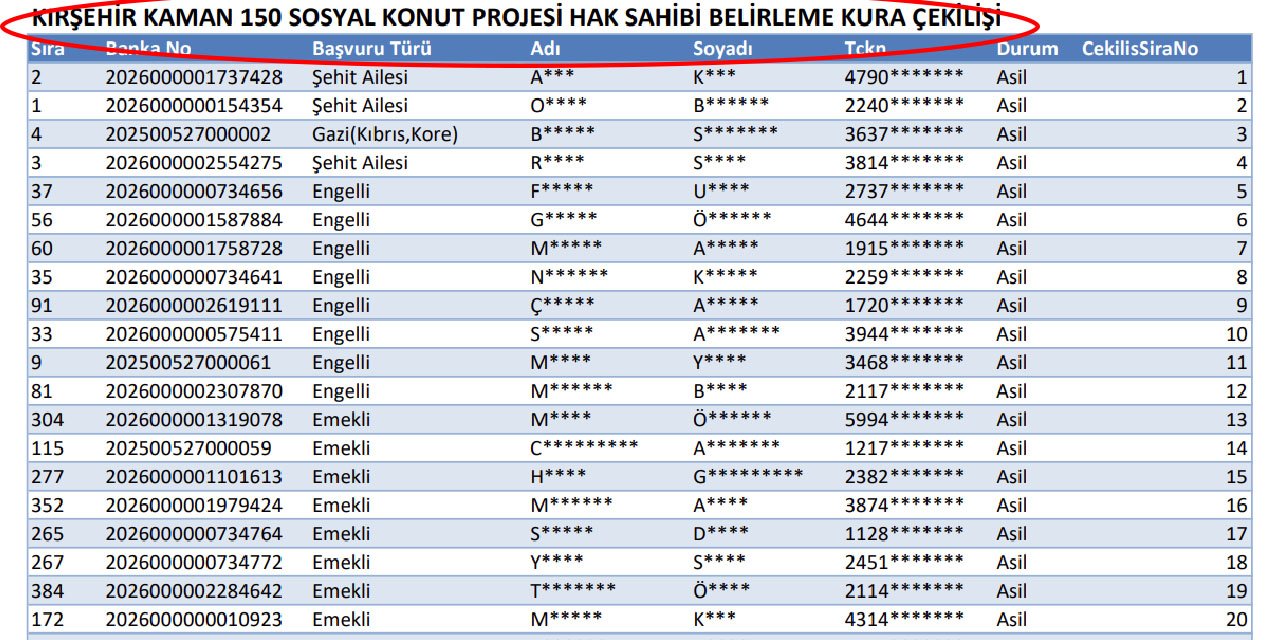 KIRŞEHİR KAMAN 150 SOSYAL KONUT PROJESİ HAK SAHİBİ BELİRLEME KURA ÇEKİLİŞİ

| Sıra | Banka No | Başvuru Türü | Adı | Soyadı | Tckn | Durum | CekilisSiraNo |
|---|---|---|---|---|---|---|---|
| 2 | 2026000001737428 | Şehit Ailesi | A*** | K*** | 4790******* | Asil | 1 |
| 1 | 2026000000154354 | Şehit Ailesi | O**** | B****** | 2240******* | Asil | 2 |
| 4 | 202500527000002 | Gazi(Kıbrıs,Kore) | B***** | S******* | 3637******* | Asil | 3 |
| 3 | 2026000002554275 | Şehit Ailesi | R**** | S**** | 3814******* | Asil | 4 |
| 37 | 2026000000734656 | Engelli | F***** | U**** | 2737******* | Asil | 5 |
| 56 | 2026000001587884 | Engelli | G***** | Ö****** | 4644******* | Asil | 6 |
| 60 | 2026000001758728 | Engelli | M***** | A***** | 1915******* | Asil | 7 |
| 35 | 2026000000734641 | Engelli | N****** | K***** | 2259******* | Asil | 8 |
| 91 | 2026000002619111 | Engelli | Ç***** | A***** | 1720******* | Asil | 9 |
| 33 | 2026000000575411 | Engelli | S***** | A******* | 3944******* | Asil | 10 |
| 9 | 202500527000061 | Engelli | M**** | Y**** | 3468******* | Asil | 11 |
| 81 | 2026000002307870 | Engelli | M****** | B**** | 2117******* | Asil | 12 |
| 304 | 2026000001319078 | Emekli | M**** | Ö****** | 5994******* | Asil | 13 |
| 115 | 202500527000059 | Emekli | C********* | A******* | 1217******* | Asil | 14 |
| 277 | 2026000001101613 | Emekli | H**** | G********* | 2382******* | Asil | 15 |
| 352 | 2026000001979424 | Emekli | M****** | A**** | 3874******* | Asil | 16 |
| 265 | 2026000000734764 | Emekli | S***** | D**** | 1128******* | Asil | 17 |
| 267 | 2026000000734772 | Emekli | Y**** | S**** | 2451******* | Asil | 18 |
| 384 | 2026000002284642 | Emekli | T******* | Ö**** | 2114******* | Asil | 19 |
| 172 | 2026000000010923 | Emekli | M***** | K*** | 4314******* | Asil | 20 |